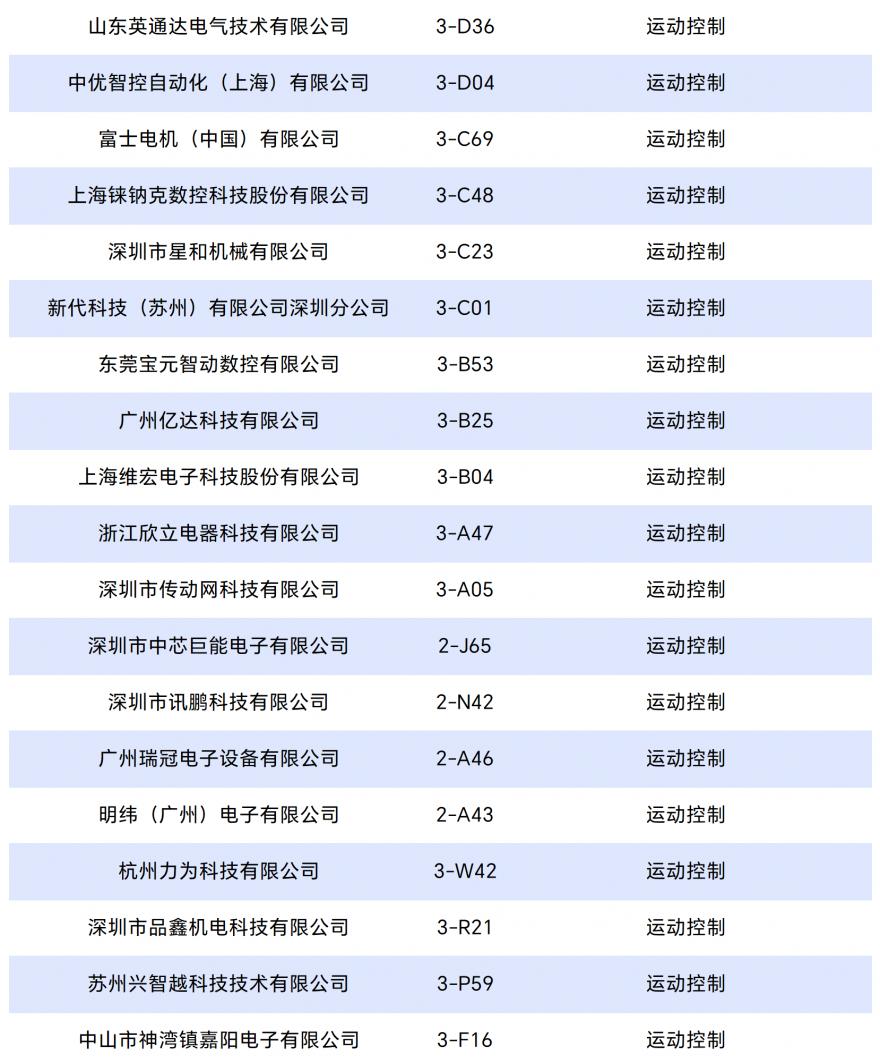 | 山东英通达电气技术有限公司 | 3-D36 | 运动控制 |
|---|---|---|
| 中优智控自动化（上海）有限公司 | 3-D04 | 运动控制 |
| 富士电机（中国）有限公司 | 3-C69 | 运动控制 |
| 上海铼钠克数控科技股份有限公司 | 3-C48 | 运动控制 |
| 深圳市星和机械有限公司 | 3-C23 | 运动控制 |
| 新代科技（苏州）有限公司深圳分公司 | 3-C01 | 运动控制 |
| 东莞宝元智动数控有限公司 | 3-B53 | 运动控制 |
| 广州亿达科技有限公司 | 3-B25 | 运动控制 |
| 上海维宏电子科技股份有限公司 | 3-B04 | 运动控制 |
| 浙江欣立电器科技有限公司 | 3-A47 | 运动控制 |
| 深圳市传动网科技有限公司 | 3-A05 | 运动控制 |
| 深圳市中芯巨能电子有限公司 | 2-J65 | 运动控制 |
| 深圳市讯鹏科技有限公司 | 2-N42 | 运动控制 |
| 广州瑞冠电子设备有限公司 | 2-A46 | 运动控制 |
| 明纬（广州）电子有限公司 | 2-A43 | 运动控制 |
| 杭州力为科技有限公司 | 3-W42 | 运动控制 |
| 深圳市品鑫机电科技有限公司 | 3-R21 | 运动控制 |
| 苏州兴智越科技技术有限公司 | 3-P59 | 运动控制 |
| 中山市神湾镇嘉阳电子有限公司 | 3-F16 | 运动控制 |